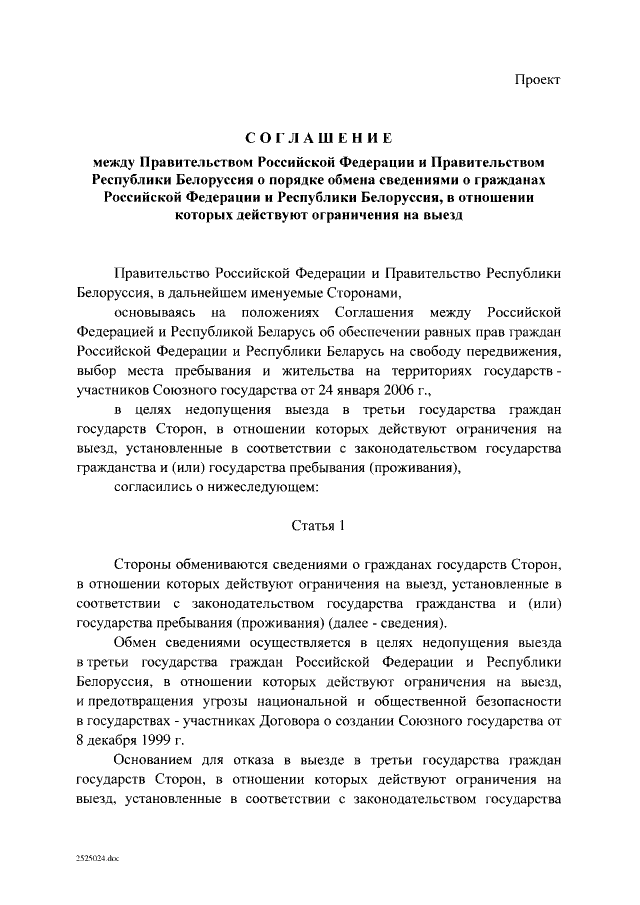 Проект

СОГЛАШЕНИЕ

между Правительством Российской Федерации и Правительством Республики Белоруссия о порядке обмена сведениями о гражданах Российской Федерации и Республики Белоруссия, в отношении которых действуют ограничения на выезд

Правительство Российской Федерации и Правительство Республики Белоруссия, в дальнейшем именуемые Сторонами,

основываясь на положениях Соглашения между Российской Федерацией и Республикой Беларусь об обеспечении равных прав граждан Российской Федерации и Республики Беларусь на свободу передвижения, выбор места пребывания и жительства на территориях государств - участников Союзного государства от 24 января 2006 г.,

в целях недопущения выезда в третьи государства граждан государств Сторон, в отношении которых действуют ограничения на выезд, установленные в соответствии с законодательством государства гражданства и (или) государства пребывания (проживания),

согласились о нижеследующем:

Статья 1

Стороны обмениваются сведениями о гражданах государств Сторон, в отношении которых действуют ограничения на выезд, установленные в соответствии с законодательством государства гражданства и (или) государства пребывания (проживания) (далее - сведения).

Обмен сведениями осуществляется в целях недопущения выезда в третьи государства граждан Российской Федерации и Республики Белоруссия, в отношении которых действуют ограничения на выезд, и предотвращения угрозы национальной и общественной безопасности в государствах - участниках Договора о создании Союзного государства от 8 декабря 1999 г.

Основанием для отказа в выезде в третьи государства граждан государств Сторон, в отношении которых действуют ограничения на выезд, установленные в соответствии с законодательством государства

2525024.doc